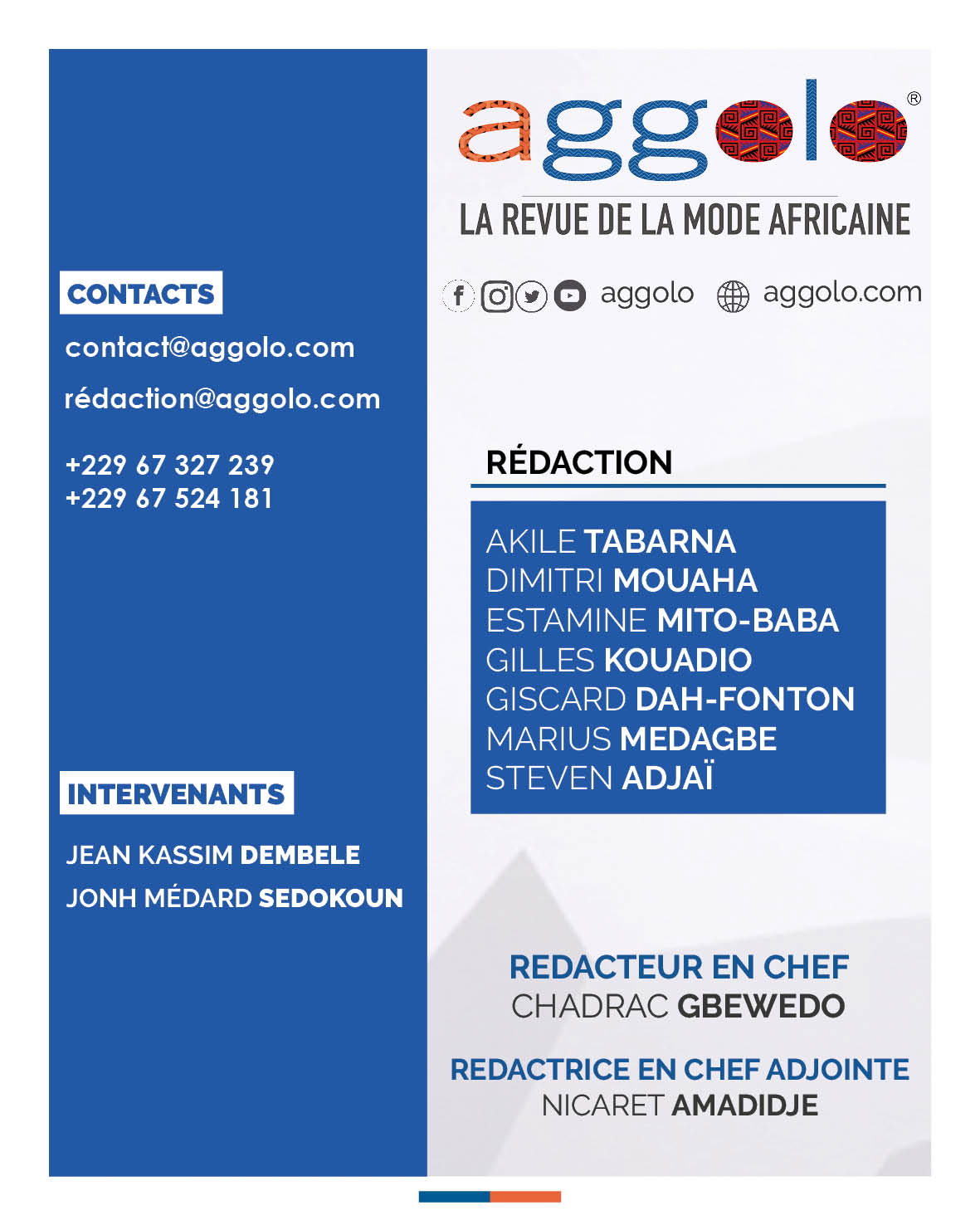 CONTACTS

contact@aggolo.com

rédaction@aggolo.com

+229 67 327 239
+229 67 524 181

INTERVENANTS

JEAN KASSIM DEMBELE
JONH MÉDARD SEDOKOUN

aggolo®

LA REVUE DE LA MODE AFRICAINE

aggolo aggolo.com

RÉDACTION

AKILE TABARNA
DIMITRI MOUAHA
ESTAMINE MITO-BABA
GILLES KOUADIO
GISCARD DAH-FONTON
MARIUS MEDAGBE
STEVEN ADJAÏ

REDACTEUR EN CHEF
CHADRAC GBEWEDO

REDACTRICE EN CHEF ADJOINTE
NICARET AMADIDJE